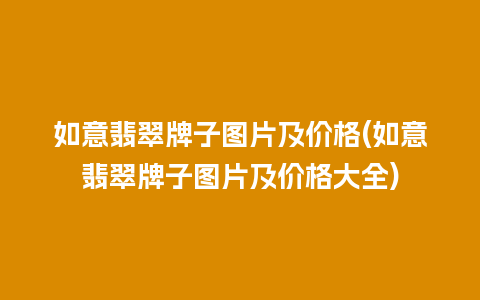 如意翡翠牌子图片及价格(如意翡翠牌子图片及价格大全)